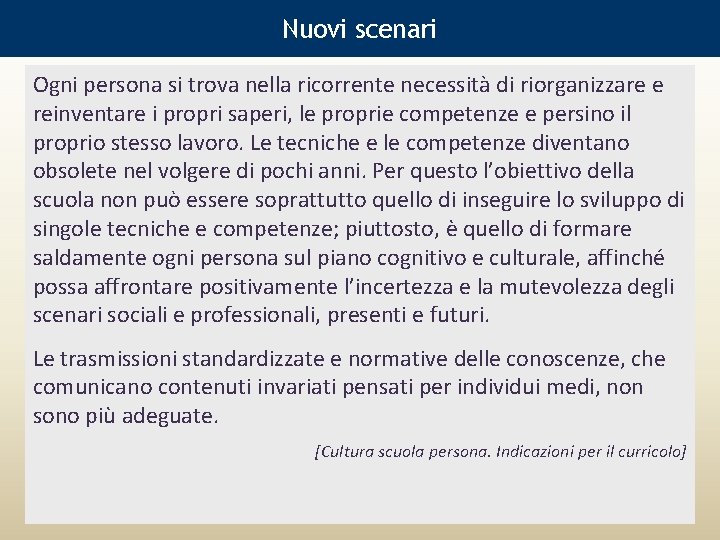 Nuovi scenari

Ogni persona si trova nella ricorrente necessità di riorganizzare e reinventare i propri saperi, le proprie competenze e persino il proprio stesso lavoro. Le tecniche e le competenze diventano obsolete nel volgere di pochi anni. Per questo l'obiettivo della scuola non può essere soprattutto quello di inseguire lo sviluppo di singole tecniche e competenze; piuttosto, è quello di formare saldamente ogni persona sul piano cognitivo e culturale, affinché possa affrontare positivamente l'incertezza e la mutevolezza degli scenari sociali e professionali, presenti e futuri.

Le trasmissioni standardizzate e normative delle conoscenze, che comunicano contenuti invariati pensati per individui medi, non sono più adeguate.

[Cultura scuola persona. Indicazioni per il curricolo]